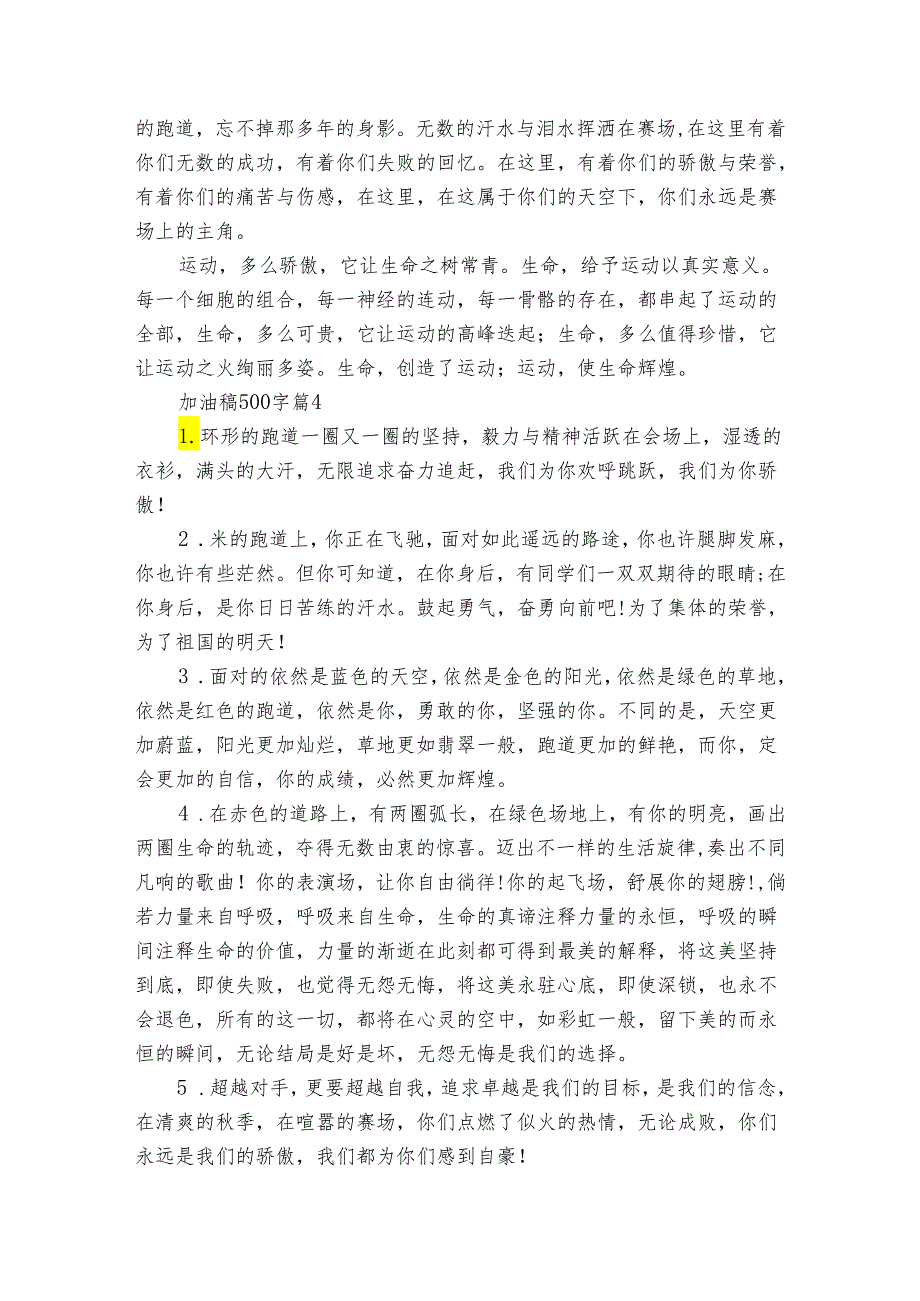 的跑道，忘不掉那多年的身影。无数的汗水与泪水挥洒在赛场,在这里有着你们无数的成功，有着你们失败的回忆。在这里，有着你们的骄傲与荣誉，有着你们的痛苦与伤感，在这里，在这属于你们的天空下，你们永远是赛场上的主角。

运动，多么骄傲，它让生命之树常青。生命，给予运动以真实意义。每一个细胞的组合，每一神经的连动，每一骨骼的存在，都串起了运动的全部，生命，多么可贵，它让运动的高峰迭起；生命，多么值得珍惜，它让运动之火绚丽多姿。生命，创造了运动；运动，使生命辉煌。

加油稿500字篇4

1.环形的跑道一圈又一圈的坚持，毅力与精神活跃在会场上，湿透的衣衫，满头的大汗，无限追求奋力追赶，我们为你欢呼跳跃，我们为你骄傲！

2．米的跑道上，你正在飞驰，面对如此遥远的路途，你也许腿脚发麻，你也许有些茫然。但你可知道，在你身后，有同学们一双双期待的眼睛;在你身后，是你日日苦练的汗水。鼓起勇气，奋勇向前吧!为了集体的荣誉，为了祖国的明天！

3．面对的依然是蓝色的天空，依然是金色的阳光，依然是绿色的草地，依然是红色的跑道，依然是你，勇敢的你，坚强的你。不同的是，天空更加蔚蓝，阳光更加灿烂，草地更如翡翠一般，跑道更加的鲜艳，而你，定会更加的自信，你的成绩，必然更加辉煌。

4．在赤色的道路上，有两圈弧长，在绿色场地上，有你的明亮，画出两圈生命的轨迹，夺得无数由衷的惊喜。迈出不一样的生活旋律，奏出不同凡响的歌曲！你的表演场，让你自由徜徉!你的起飞场，舒展你的翅膀!，倘若力量来自呼吸，呼吸来自生命，生命的真谛注释力量的永恒，呼吸的瞬间注释生命的价值，力量的渐逝在此刻都可得到最美的解释，将这美坚持到底，即使失败，也觉得无怨无悔，将这美永驻心底，即使深锁，也永不会退色，所有的这一切，都将在心灵的空中，如彩虹一般，留下美的而永恒的瞬间，无论结局是好是坏，无怨无悔是我们的选择。

5．超越对手，更要超越自我，追求卓越是我们的目标，是我们的信念，在清爽的秋季，在喧嚣的赛场，你们点燃了似火的热情，无论成败，你们永远是我们的骄傲，我们都为你们感到自豪！